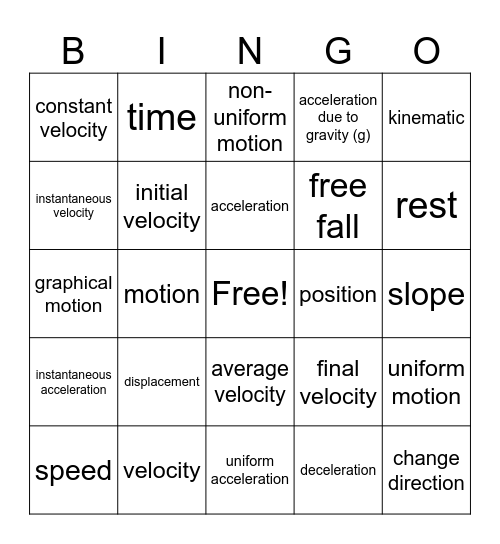 | B | I | N | G | O |
|---|---|---|---|---|
| constant velocity | time | non-uniform motion | acceleration due to gravity (g) | kinematic |
| instantaneous velocity | initial velocity | acceleration | free fall | rest |
| graphical motion | motion | Free! | position | slope |
| instantaneous acceleration | displacement | average velocity | final velocity | uniform motion |
| speed | velocity | uniform acceleration | deceleration | change direction |